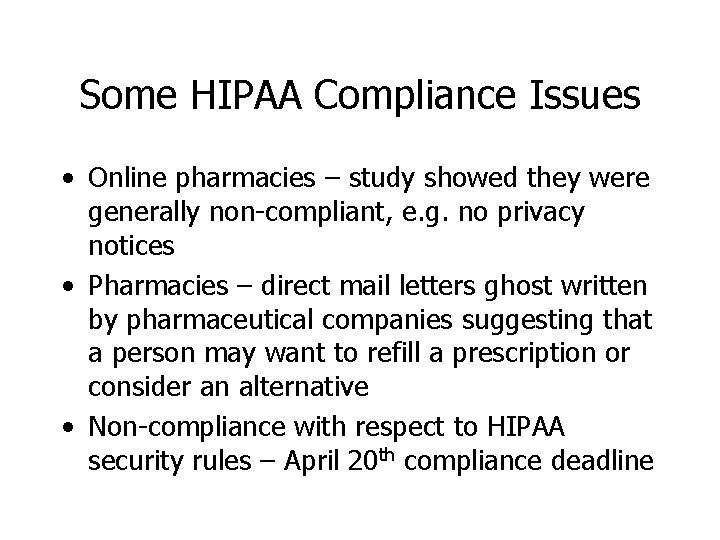 Some HIPAA Compliance Issues

• Online pharmacies – study showed they were generally non-compliant, e.g. no privacy notices
• Pharmacies – direct mail letters ghost written by pharmaceutical companies suggesting that a person may want to refill a prescription or consider an alternative
• Non-compliance with respect to HIPAA security rules – April 20$^{th}$ compliance deadline